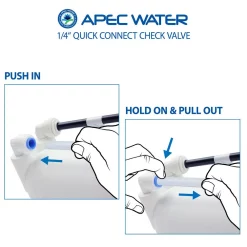 APEC WATER
1/4" QUICK CONNECT CHECK VALVE

PUSH IN

HOLD ON & PULL OUT